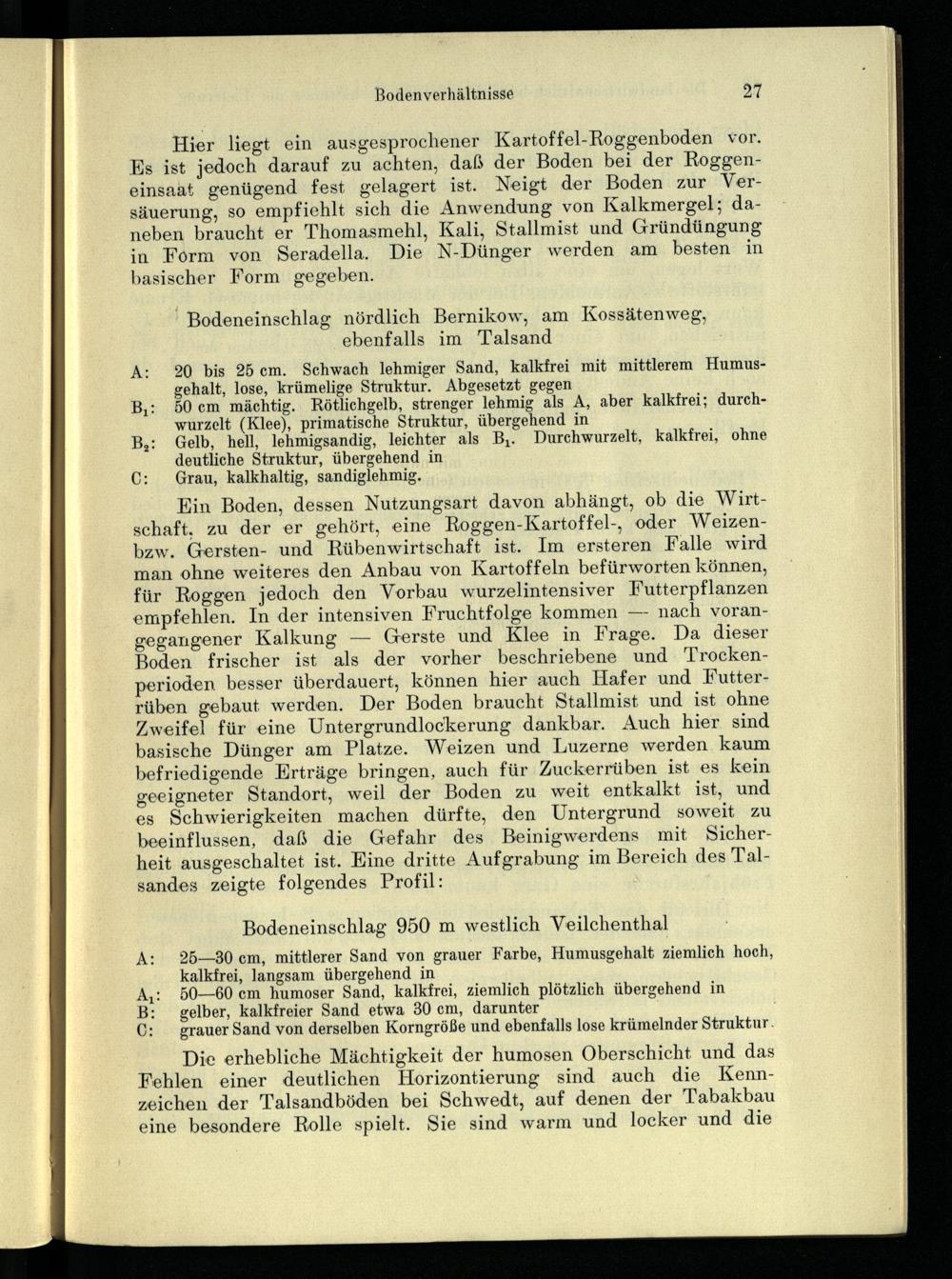 Bodenverhältnisse 27

Hier liegt ein ausgesprochener Kartoffel-Roggenboden vor. Es ist jedoch darauf zu achten, daß der Boden bei der Roggeneinsaat genügend fest gelagert ist. Neigt der Boden zur Versäuerung, so empfiehlt sich die Anwendung von Kalkmergel; daneben braucht er Thomasmehl, Kali, Stallmist und Gründüngung in Form von Seradella. Die N-Dünger werden am besten in basischer Form gegeben.

Bodeneinschlag nördlich Bernikow, am Kossätenweg, ebenfalls im Talsand

A: 20 bis 25 cm. Schwach lehmiger Sand, kalkfrei mit mittlerem Humusgehalt, lose, krümelige Struktur. Abgesetzt gegen
$B_1$: 50 cm mächtig. Rötlichgelb, strenger lehmig als A, aber kalkfrei; durchwurzelt (Klee), primatische Struktur, übergehend in
$B_2$: Gelb, hell, lehmigsandig, leichter als $B_1$. Durchwurzelt, kalkfrei, ohne deutliche Struktur, übergehend in
C: Grau, kalkhaltig, sandiglehmig.

Ein Boden, dessen Nutzungsart davon abhängt, ob die Wirtschaft, zu der er gehört, eine Roggen-Kartoffel-, oder Weizen- bzw. Gersten- und Rübenwirtschaft ist. Im ersteren Falle wird man ohne weiteres den Anbau von Kartoffeln befürworten können, für Roggen jedoch den Vorbau wurzelintensiver Futterpflanzen empfehlen. In der intensiven Fruchtfolge kommen — nach vorangegangener Kalkung — Gerste und Klee in Frage. Da dieser Boden frischer ist als der vorher beschriebene und Trockenperioden besser überdauert, können hier auch Hafer und Futterrüben gebaut werden. Der Boden braucht Stallmist und ist ohne Zweifel für eine Untergrundlockerung dankbar. Auch hier sind basische Dünger am Platze. Weizen und Luzerne werden kaum befriedigende Erträge bringen, auch für Zuckerrüben ist es kein geeigneter Standort, weil der Boden zu weit entkalkt ist, und es Schwierigkeiten machen dürfte, den Untergrund soweit zu beeinflussen, daß die Gefahr des Beinigwerdens mit Sicherheit ausgeschaltet ist. Eine dritte Aufgrabung im Bereich des Talsandes zeigte folgendes Profil:

Bodeneinschlag 950 m westlich Veilchenthal

A: 25—30 cm, mittlerer Sand von grauer Farbe, Humusgehalt ziemlich hoch, kalkfrei, langsam übergehend in
$A_1$: 50—60 cm humoser Sand, kalkfrei, ziemlich plötzlich übergehend in
B: gelber, kalkfreier Sand etwa 30 cm, darunter
C: grauer Sand von derselben Korngröße und ebenfalls lose krümelnder Struktur.

Die erhebliche Mächtigkeit der humosen Oberschicht und das Fehlen einer deutlichen Horizontierung sind auch die Kennzeichen der Talsandböden bei Schwedt, auf denen der Tabakbau eine besondere Rolle spielt. Sie sind warm und locker und die